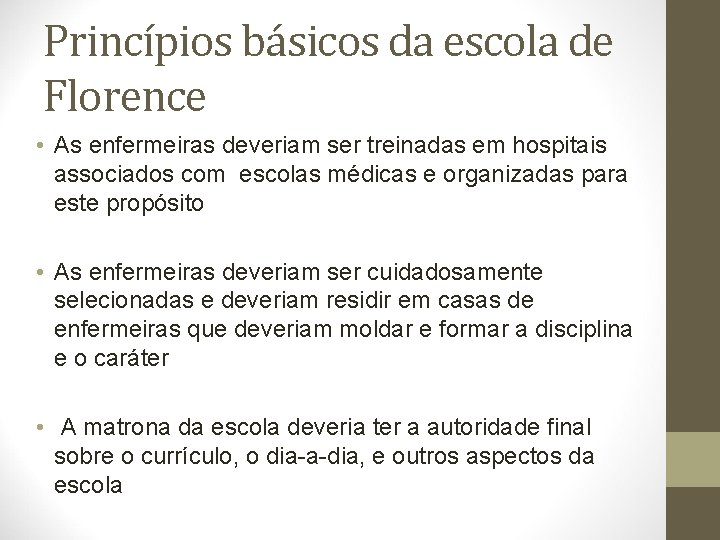 Princípios básicos da escola de Florence

• As enfermeiras deveriam ser treinadas em hospitais associados com escolas médicas e organizadas para este propósito

• As enfermeiras deveriam ser cuidadosamente selecionadas e deveriam residir em casas de enfermeiras que deveriam moldar e formar a disciplina e o caráter

• A matrona da escola deveria ter a autoridade final sobre o currículo, o dia-a-dia, e outros aspectos da escola